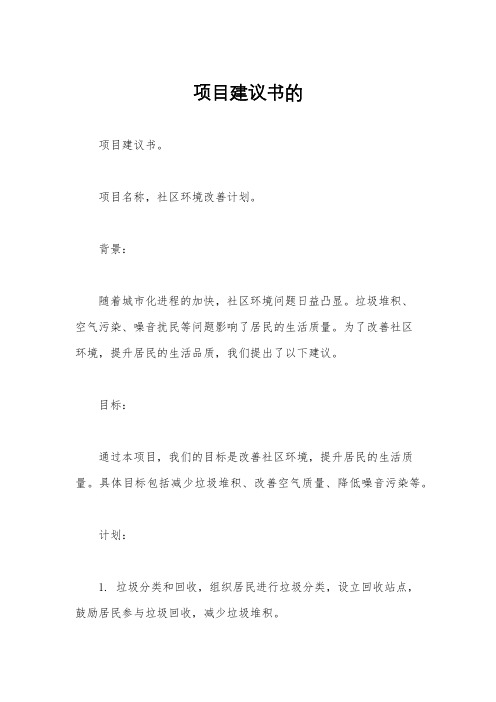 项目建议书的

项目建议书。

项目名称，社区环境改善计划。

背景：

随着城市化进程的加快，社区环境问题日益凸显。垃圾堆积、空气污染、噪音扰民等问题影响了居民的生活质量。为了改善社区环境，提升居民的生活品质，我们提出了以下建议。

目标：

通过本项目，我们的目标是改善社区环境，提升居民的生活质量。具体目标包括减少垃圾堆积、改善空气质量、降低噪音污染等。

计划：

1. 垃圾分类和回收，组织居民进行垃圾分类，设立回收站点，鼓励居民参与垃圾回收，减少垃圾堆积。